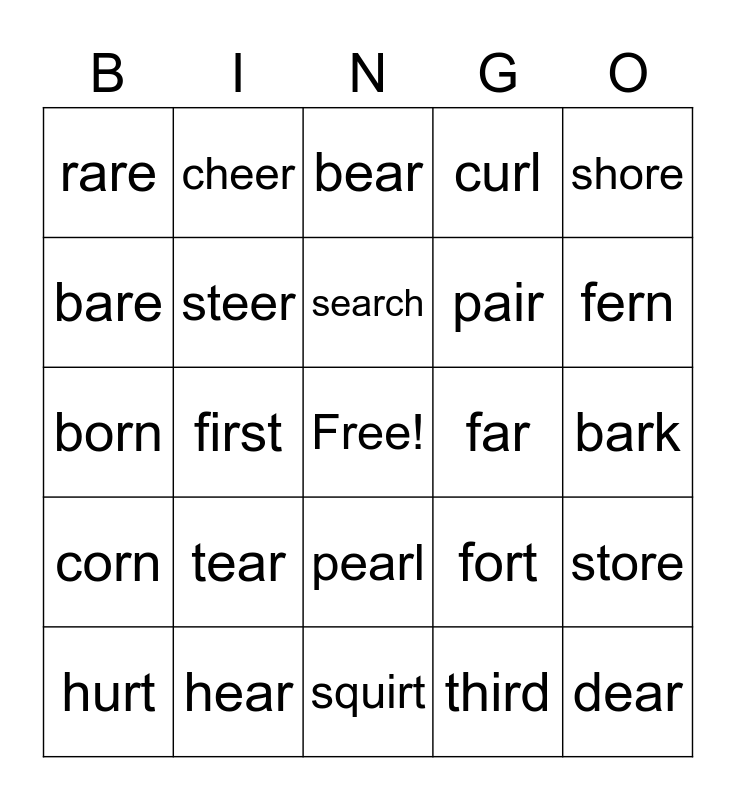 | B | I | N | G | O |
|---|---|---|---|---|
| rare | cheer | bear | curl | shore |
| bare | steer | search | pair | fern |
| born | first | Free! | far | bark |
| corn | tear | pearl | fort | store |
| hurt | hear | squirt | third | dear |